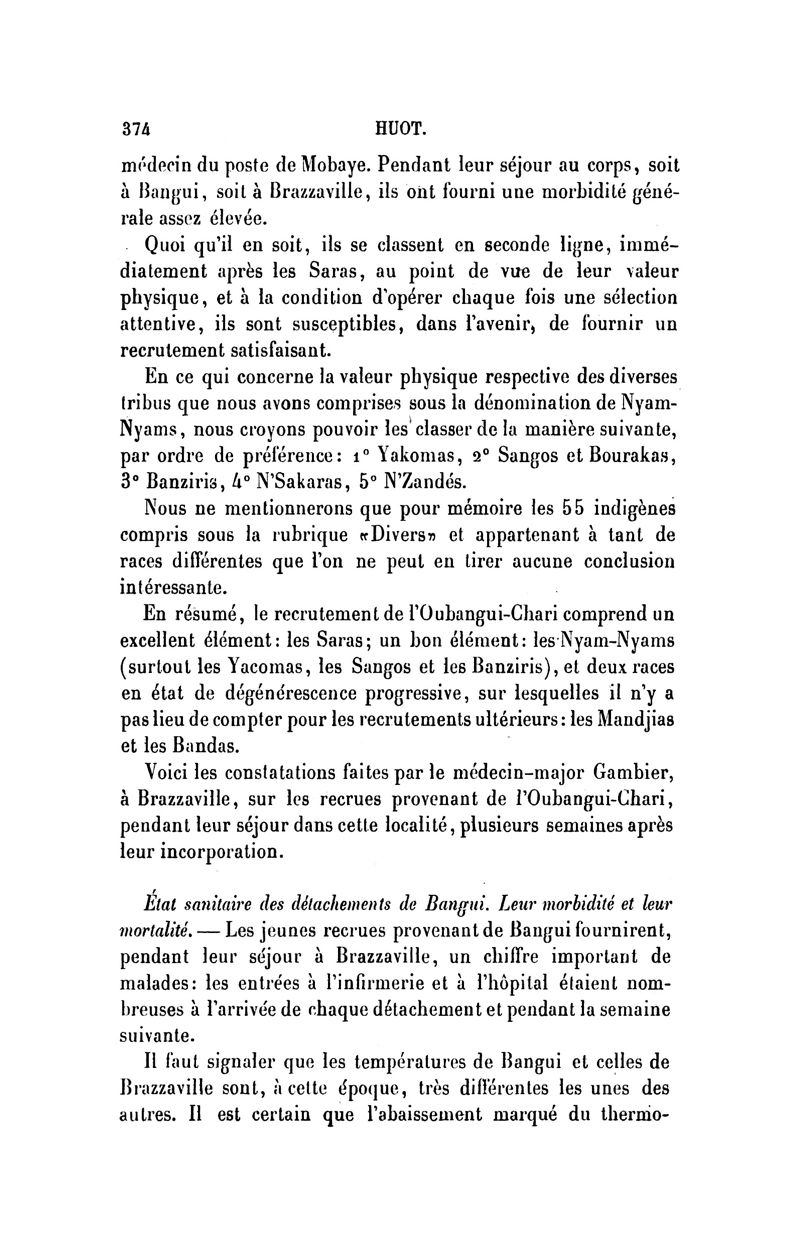 374 HUOT.

médecin du poste de Mobaye. Pendant leur séjour au corps, soit à Bangui, soit à Brazzaville, ils ont fourni une morbidité générale assez élevée.

Quoi qu'il en soit, ils se classent en seconde ligne, immédiatement après les Saras, au point de vue de leur valeur physique, et à la condition d'opérer chaque fois une sélection attentive, ils sont susceptibles, dans l'avenir, de fournir un recrutement satisfaisant.

En ce qui concerne la valeur physique respective des diverses tribus que nous avons comprises sous la dénomination de Nyam-Nyams, nous croyons pouvoir les classer de la manière suivante, par ordre de préférence: 1° Yakomas, 2° Sangos et Bourakas, 3° Banziris, 4° N'Sakaras, 5° N'Zandés.

Nous ne mentionnerons que pour mémoire les 55 indigènes compris sous la rubrique «Divers» et appartenant à tant de races différentes que l'on ne peut en tirer aucune conclusion intéressante.

En résumé, le recrutement de l'Oubangui-Chari comprend un excellent élément: les Saras; un bon élément: les Nyam-Nyams (surtout les Yacomas, les Sangos et les Banziris), et deux races en état de dégénérescence progressive, sur lesquelles il n'y a pas lieu de compter pour les recrutements ultérieurs: les Mandjias et les Bandas.

Voici les constatations faites par le médecin-major Gambier, à Brazzaville, sur les recrues provenant de l'Oubangui-Chari, pendant leur séjour dans cette localité, plusieurs semaines après leur incorporation.

État sanitaire des détachements de Bangui. Leur morbidité et leur mortalité. — Les jeunes recrues provenant de Bangui fournirent, pendant leur séjour à Brazzaville, un chiffre important de malades: les entrées à l'infirmerie et à l'hôpital étaient nombreuses à l'arrivée de chaque détachement et pendant la semaine suivante.

Il faut signaler que les températures de Bangui et celles de Brazzaville sont, à cette époque, très différentes les unes des autres. Il est certain que l'abaissement marqué du thermo-